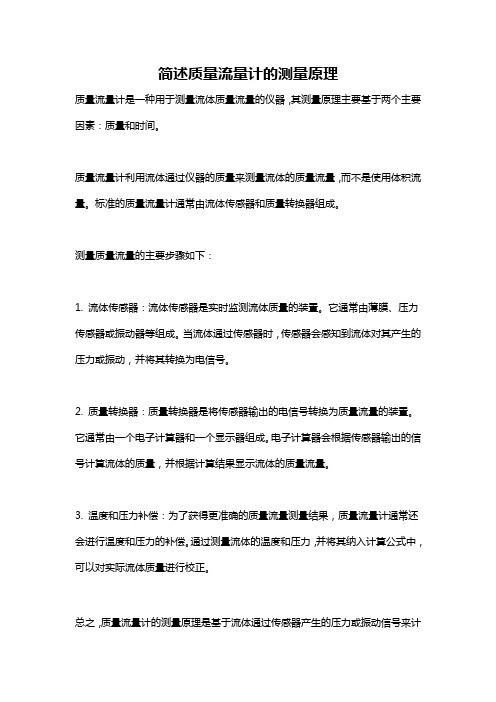 简述质量流量计的测量原理

质量流量计是一种用于测量流体质量流量的仪器，其测量原理主要基于两个主要因素：质量和时间。

质量流量计利用流体通过仪器的质量来测量流体的质量流量，而不是使用体积流量。标准的质量流量计通常由流体传感器和质量转换器组成。

测量质量流量的主要步骤如下：

1. 流体传感器：流体传感器是实时监测流体质量的装置。它通常由薄膜、压力传感器或振动器等组成。当流体通过传感器时，传感器会感知到流体对其产生的压力或振动，并将其转换为电信号。

2. 质量转换器：质量转换器是将传感器输出的电信号转换为质量流量的装置。它通常由一个电子计算器和一个显示器组成。电子计算器会根据传感器输出的信号计算流体的质量，并根据计算结果显示流体的质量流量。

3. 温度和压力补偿：为了获得更准确的质量流量测量结果，质量流量计通常还会进行温度和压力的补偿。通过测量流体的温度和压力，并将其纳入计算公式中，可以对实际流体质量进行校正。

总之，质量流量计的测量原理是基于流体通过传感器产生的压力或振动信号来计